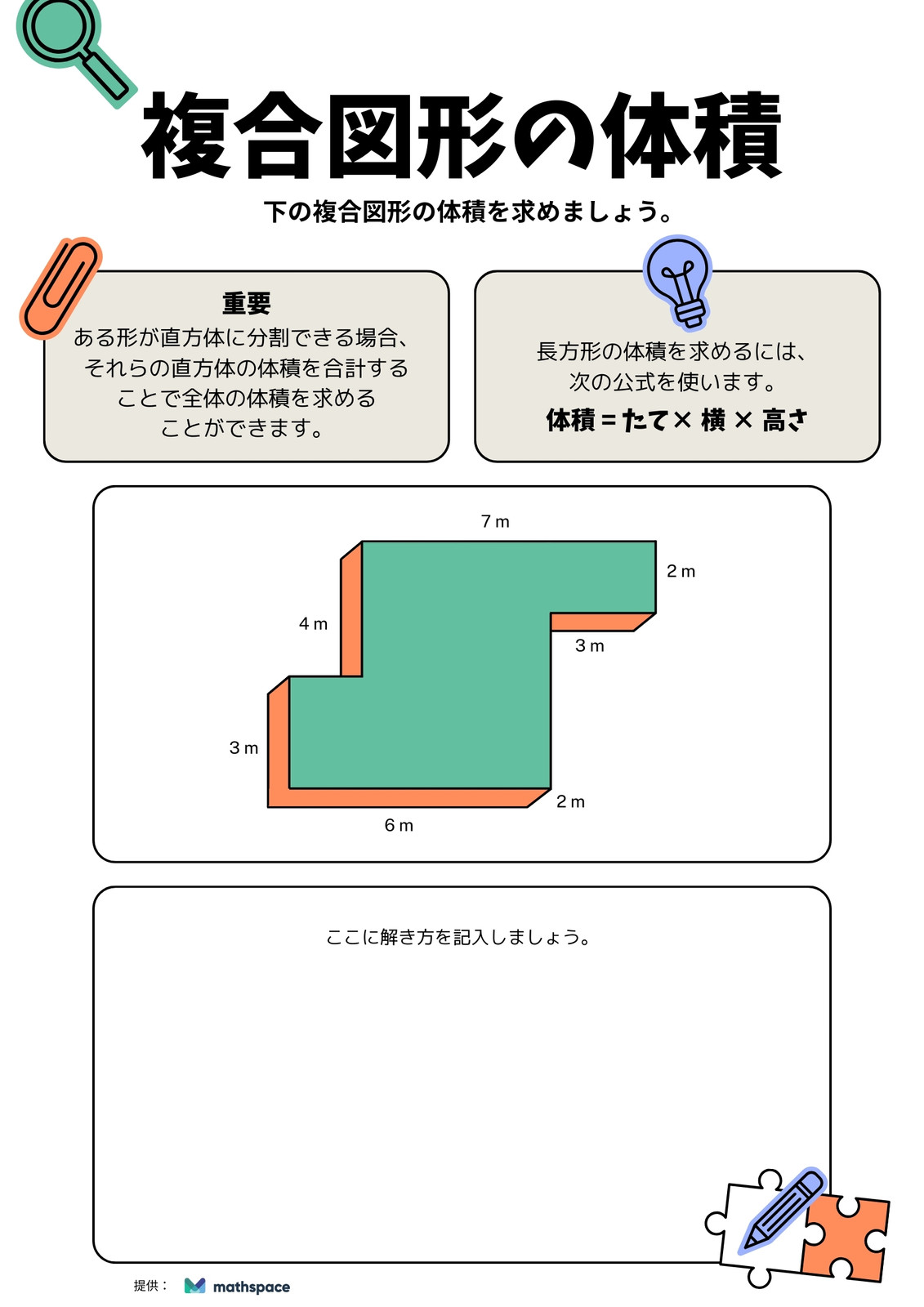 複合図形の体積

下の複合図形の体積を求めましょう。

重要
ある形が直方体に分割できる場合、それらの直方体の体積を合計することで全体の体積を求めることができます。

長方形の体積を求めるには、次の公式を使います。
体積 = たて × 横 × 高さ

7 m
2 m
4 m
3 m
3 m
2 m
6 m

ここに解き方を記入しましょう。

提供： mathspace